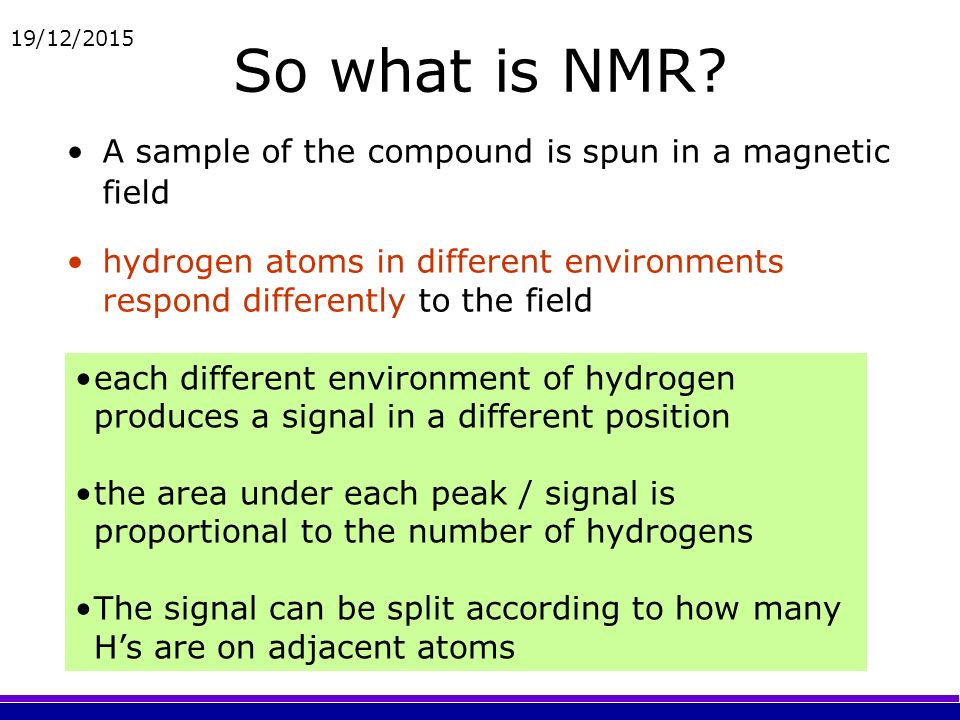 19/12/2015

So what is NMR?

• A sample of the compound is spun in a magnetic field

• hydrogen atoms in different environments respond differently to the field

•each different environment of hydrogen produces a signal in a different position

•the area under each peak / signal is proportional to the number of hydrogens

•The signal can be split according to how many H’s are on adjacent atoms